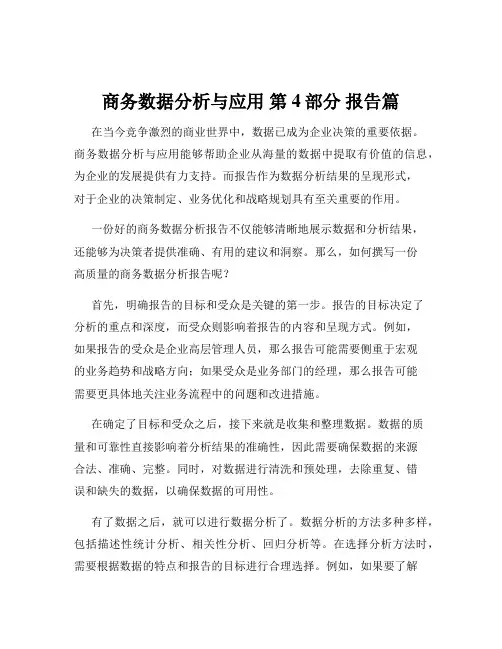 商务数据分析与应用 第 4 部分 报告篇

在当今竞争激烈的商业世界中，数据已成为企业决策的重要依据。商务数据分析与应用能够帮助企业从海量的数据中提取有价值的信息，为企业的发展提供有力支持。而报告作为数据分析结果的呈现形式，对于企业的决策制定、业务优化和战略规划具有至关重要的作用。

一份好的商务数据分析报告不仅能够清晰地展示数据和分析结果，还能够为决策者提供准确、有用的建议和洞察。那么，如何撰写一份高质量的商务数据分析报告呢？

首先，明确报告的目标和受众是关键的第一步。报告的目标决定了分析的重点和深度，而受众则影响着报告的内容和呈现方式。例如，如果报告的受众是企业高层管理人员，那么报告可能需要侧重于宏观的业务趋势和战略方向；如果受众是业务部门的经理，那么报告可能需要更具体地关注业务流程中的问题和改进措施。

在确定了目标和受众之后，接下来就是收集和整理数据。数据的质量和可靠性直接影响着分析结果的准确性，因此需要确保数据的来源合法、准确、完整。同时，对数据进行清洗和预处理，去除重复、错误和缺失的数据，以确保数据的可用性。

有了数据之后，就可以进行数据分析了。数据分析的方法多种多样，包括描述性统计分析、相关性分析、回归分析等。在选择分析方法时，需要根据数据的特点和报告的目标进行合理选择。例如，如果要了解